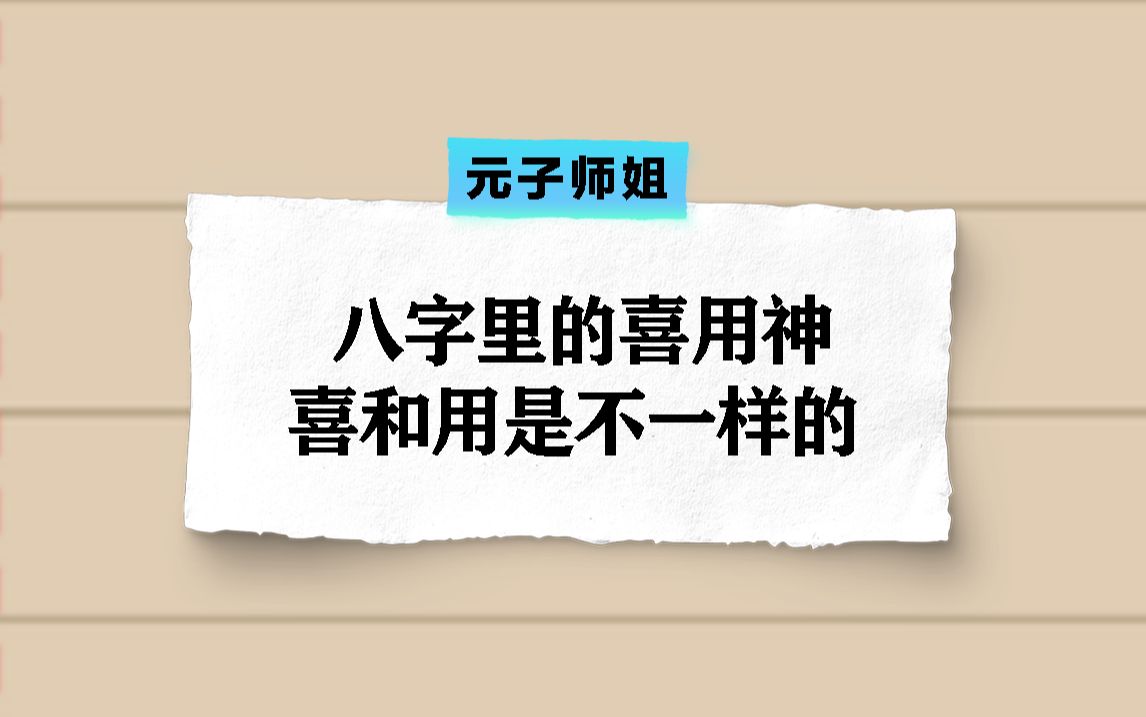 元子师姐

八字里的喜用神
喜和用是不一样的